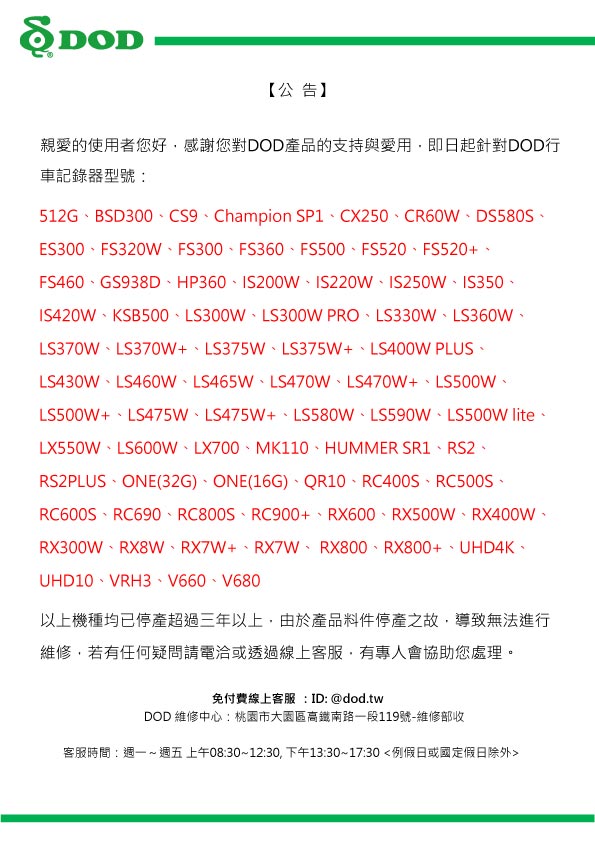 DOD

【公 告】

親愛的使用者您好，感謝您對DOD產品的支持與愛用，即日起針對DOD行車記錄器型號：

512G、BSD300、CS9、Champion SP1、CX250、CR60W、DS580S、ES300、FS320W、FS300、FS360、FS500、FS520、FS520+、FS460、GS938D、HP360、IS200W、IS220W、IS250W、IS350、IS420W、KSB500、LS300W、LS300W PRO、LS330W、LS360W、LS370W、LS370W+、LS375W、LS375W+、LS400W PLUS、LS430W、LS460W、LS465W、LS470W、LS470W+、LS500W、LS500W+、LS475W、LS475W+、LS580W、LS590W、LS500W lite、LX550W、LS600W、LX700、MK110、HUMMER SR1、RS2、RS2PLUS、ONE(32G)、ONE(16G)、QR10、RC400S、RC500S、RC600S、RC690、RC800S、RC900+、RX600、RX500W、RX400W、RX300W、RX8W、RX7W+、RX7W、 RX800、RX800+、UHD4K、UHD10、VRH3、V660、V680

以上機種均已停產超過三年以上，由於產品料件停產之故，導致無法進行維修，若有任何疑問請電洽或透過線上客服，有專人會協助您處理。

免付費線上客服 ：ID: @dod.tw
DOD 維修中心：桃園市大園區高鐵南路一段119號-維修部收

客服時間：週一～週五 上午08:30~12:30, 下午13:30~17:30 <例假日或國定假日除外>